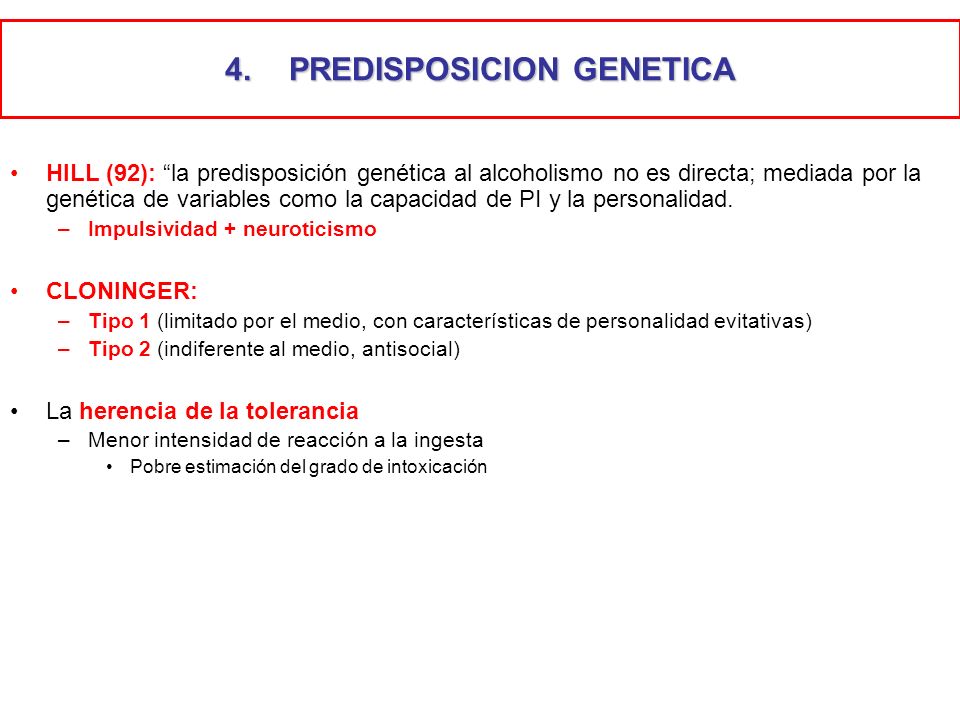 4. PREDISPOSICION GENETICA

• HILL (92): “la predisposición genética al alcoholismo no es directa; mediada por la genética de variables como la capacidad de PI y la personalidad.
– Impulsividad + neuroticismo

• CLONINGER:
– Tipo 1 (limitado por el medio, con características de personalidad evitativas)
– Tipo 2 (indiferente al medio, antisocial)

• La herencia de la tolerancia
– Menor intensidad de reacción a la ingesta
• Pobre estimación del grado de intoxicación